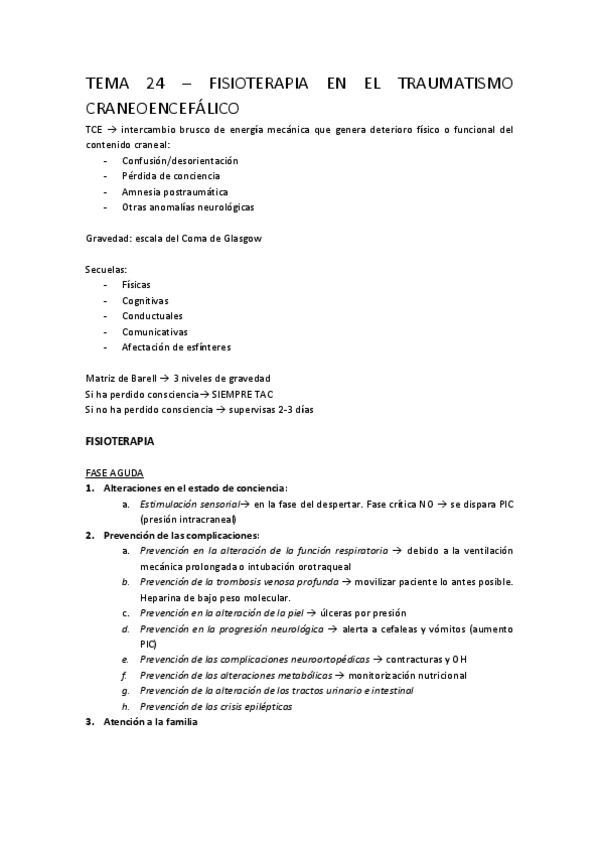 TEMA 24 – FISIOTERAPIA EN EL TRAUMATISMO CRANEOENCEFÁLICO

TCE → intercambio brusco de energía mecánica que genera deterioro físico o funcional del contenido craneal:
- Confusión/desorientación
- Pérdida de conciencia
- Amnesia postraumática
- Otras anomalías neurológicas

Gravedad: escala del Coma de Glasgow

Secuelas:
- Físicas
- Cognitivas
- Conductuales
- Comunicativas
- Afectación de esfínteres

Matriz de Barell → 3 niveles de gravedad
Si ha perdido consciencia→ SIEMPRE TAC
Si no ha perdido consciencia → supervisas 2-3 días

FISIOTERAPIA

FASE AGUDA
1. Alteraciones en el estado de conciencia:
a. Estimulación sensorial→ en la fase del despertar. Fase crítica NO → se dispara PIC (presión intracraneal)
2. Prevención de las complicaciones:
a. Prevención en la alteración de la función respiratoria → debido a la ventilación mecánica prolongada o intubación orotraqueal
b. Prevención de la trombosis venosa profunda → movilizar paciente lo antes posible. Heparina de bajo peso molecular.
c. Prevención en la alteración de la piel → úlceras por presión
d. Prevención en la progresión neurológica → alerta a cefaleas y vómitos (aumento PIC)
e. Prevención de las complicaciones neuroortopédicas → contracturas y OH
f. Prevención de las alteraciones metabólicas → monitorización nutricional
g. Prevención de la alteración de los tractos urinario e intestinal
h. Prevención de las crisis epilépticas
3. Atención a la familia